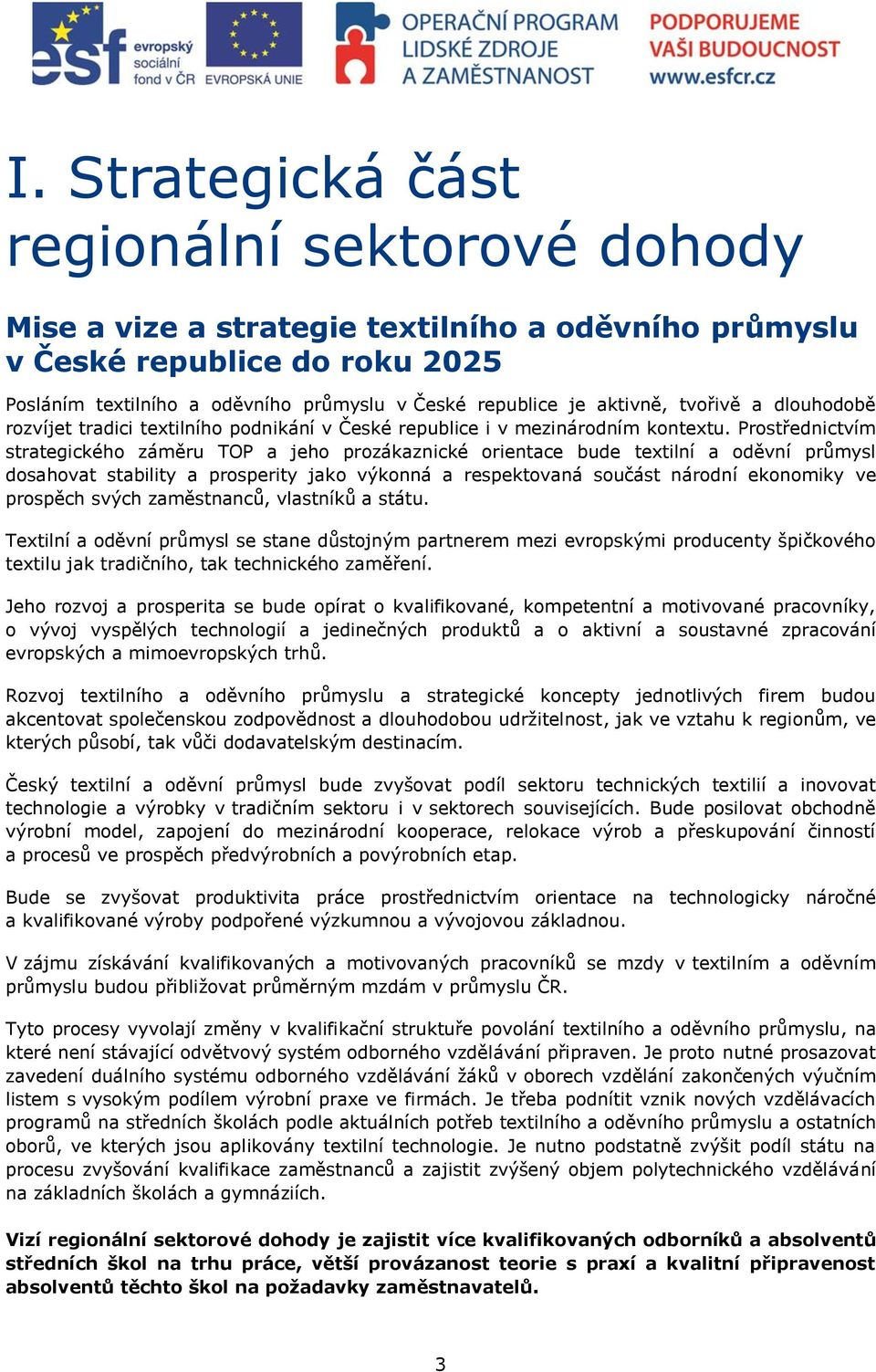 esf evropský sociální fond v ČR EVROPSKÁ UNIE OPERAČNÍ PROGRAM LIDSKÉ ZDROJE A ZAMĚSTNANOST PODPORUJEME VAŠI BUDOUCNOST www.esfcr.cz

I. Strategická část regionální sektorové dohody

Mise a vize a strategie textilního a oděvního průmyslu v České republice do roku 2025

Posláním textilního a oděvního průmyslu v České republice je aktivně, tvořivě a dlouhodobě rozvíjet tradici textilního podnikání v České republice i v mezinárodním kontextu. Prostřednictvím strategického záměru TOP a jeho prozákaznické orientace bude textilní a oděvní průmysl dosahovat stability a prosperity jako výkonná a respektovaná součást národní ekonomiky ve prospěch svých zaměstnanců, vlastníků a státu.

Textilní a oděvní průmysl se stane důstojným partnerem mezi evropskými producenty špičkového textilu jak tradičního, tak technického zaměření.

Jeho rozvoj a prosperita se bude opírat o kvalifikované, kompetentní a motivované pracovníky, o vývoj vyspělých technologií a jedinečných produktů a o aktivní a soustavné zpracování evropských a mimoevropských trhů.

Rozvoj textilního a oděvního průmyslu a strategické koncepty jednotlivých firem budou akcentovat společenskou zodpovědnost a dlouhodobou udržitelnost, jak ve vztahu k regionům, ve kterých působí, tak vůči dodavatelským destinacím.

Český textilní a oděvní průmysl bude zvyšovat podíl sektoru technických textilií a inovovat technologie a výrobky v tradičním sektoru i v sektorech souvisejících. Bude posilovat obchodně výrobní model, zapojení do mezinárodní kooperace, relokace výrob a přeskupování činností a procesů ve prospěch předvýrobních a povýrobních etap.

Bude se zvyšovat produktivita práce prostřednictvím orientace na technologicky náročné a kvalifikované výroby podpořené výzkumnou a vývojovou základnou.

V zájmu získávání kvalifikovaných a motivovaných pracovníků se mzdy v textilním a oděvním průmyslu budou přibližovat průměrným mzdám v průmyslu ČR.

Tyto procesy vyvolají změny v kvalifikační struktuře povolání textilního a oděvního průmyslu, na které není stávající odvětvový systém odborného vzdělávání připraven. Je proto nutné prosazovat zavedení duálního systému odborného vzdělávání žáků v oborech vzdělání zakončených výučním listem s vysokým podílem výrobní praxe ve firmách. Je třeba podnítit vznik nových vzdělávacích programů na středních školách podle aktuálních potřeb textilního a oděvního průmyslu a ostatních oborů, ve kterých jsou aplikovány textilní technologie. Je nutno podstatně zvýšit podíl státu na procesu zvyšování kvalifikace zaměstnanců a zajistit zvýšený objem polytechnického vzdělávání na základních školách a gymnáziích.

Vizí regionální sektorové dohody je zajistit více kvalifikovaných odborníků a absolventů středních škol na trhu práce, větší provázanost teorie s praxí a kvalitní připravenost absolventů těchto škol na požadavky zaměstnavatelů.

3